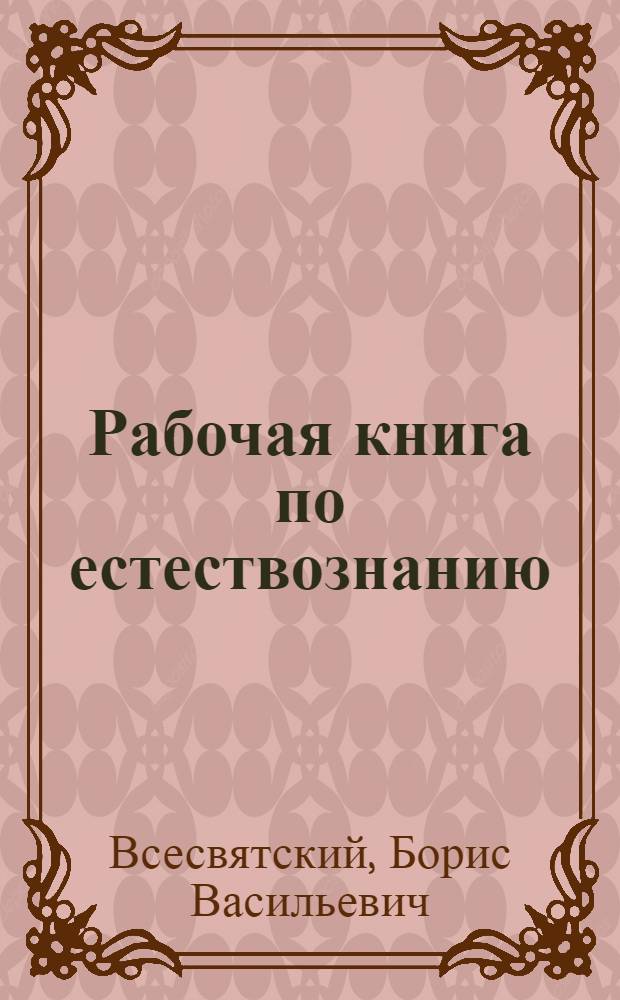 Рабочая книга по естествознанию

Всесвятский, Борис Васильевич